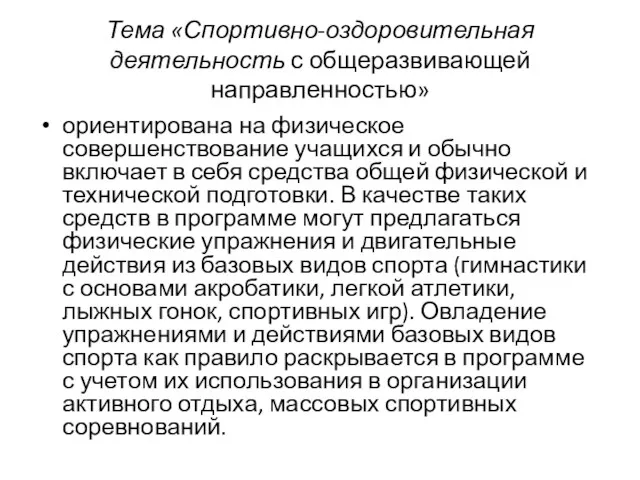 Тема «Спортивно-оздоровительная деятельность с общеразвивающей направленностью»

• ориентирована на физическое совершенствование учащихся и обычно включает в себя средства общей физической и технической подготовки. В качестве таких средств в программе могут предлагаться физические упражнения и двигательные действия из базовых видов спорта (гимнастики с основами акробатики, легкой атлетики, лыжных гонок, спортивных игр). Овладение упражнениями и действиями базовых видов спорта как правило раскрывается в программе с учетом их использования в организации активного отдыха, массовых спортивных соревнований.